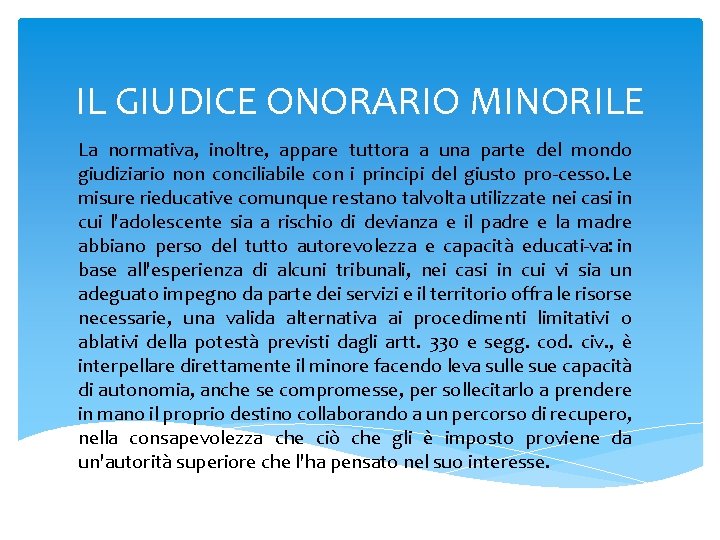 IL GIUDICE ONORARIO MINORILE

La normativa, inoltre, appare tuttora a una parte del mondo giudiziario non conciliabile con i principi del giusto pro-cesso. Le misure rieducative comunque restano talvolta utilizzate nei casi in cui l'adolescente sia a rischio di devianza e il padre e la madre abbiano perso del tutto autorevolezza e capacità educati-va: in base all'esperienza di alcuni tribunali, nei casi in cui vi sia un adeguato impegno da parte dei servizi e il territorio offra le risorse necessarie, una valida alternativa ai procedimenti limitativi o ablativi della potestà previsti dagli artt. 330 e segg. cod. civ., è interpellare direttamente il minore facendo leva sulle sue capacità di autonomia, anche se compromesse, per sollecitarlo a prendere in mano il proprio destino collaborando a un percorso di recupero, nella consapevolezza che ciò che gli è imposto proviene da un'autorità superiore che l'ha pensato nel suo interesse.